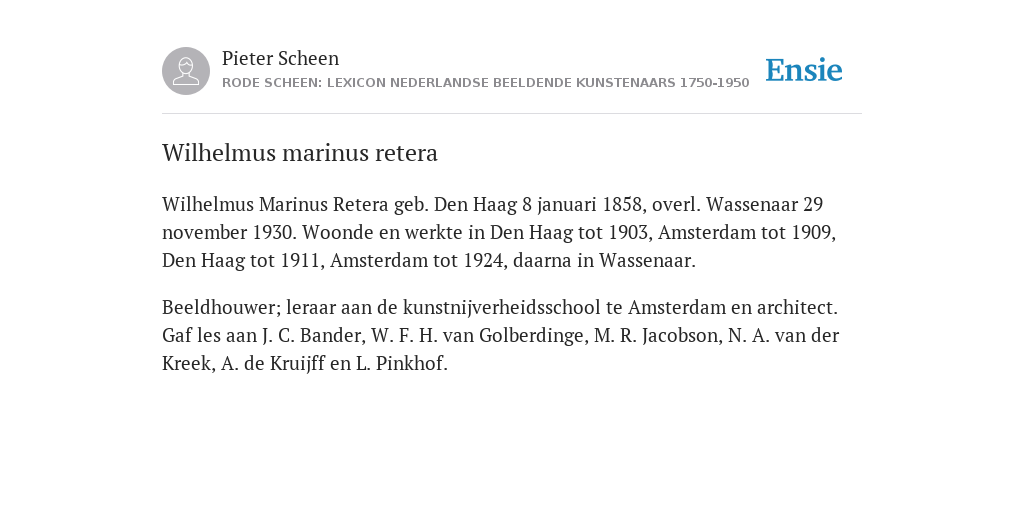 Pieter Scheen
RODE SCHEEN: LEXICON NEDERLANDSE BEELDENDE KUNSTENAARS 1750-1950

Ensie

Wilhelmus marinus retera

Wilhelmus Marinus Retera geb. Den Haag 8 januari 1858, overl. Wassenaar 29 november 1930. Woonde en werkte in Den Haag tot 1903, Amsterdam tot 1909, Den Haag tot 1911, Amsterdam tot 1924, daarna in Wassenaar.

Beeldhouwer; leraar aan de kunstnijverheidsschool te Amsterdam en architect. Gaf les aan J. C. Bander, W. F. H. van Golberdinge, M. R. Jacobson, N. A. van der Kreek, A. de Kruijff en L. Pinkhof.